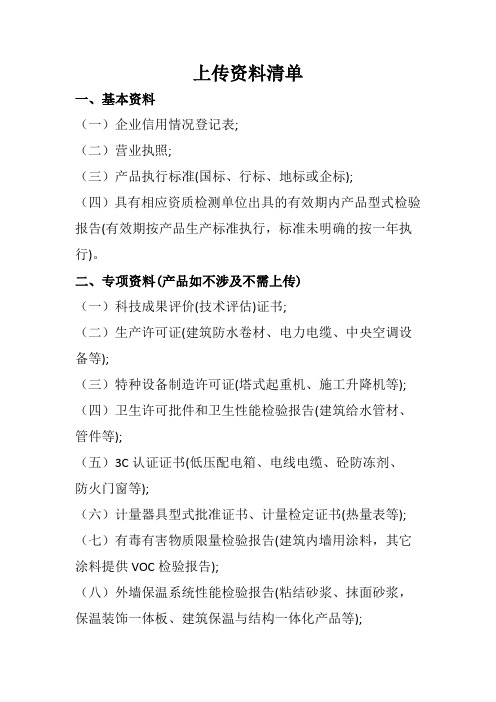 上传资料清单

一、基本资料

（一）企业信用情况登记表;

（二）营业执照;

（三）产品执行标准(国标、行标、地标或企标);

（四）具有相应资质检测单位出具的有效期内产品型式检验报告(有效期按产品生产标准执行，标准未明确的按一年执行)。

二、专项资料(产品如不涉及不需上传)

（一）科技成果评价(技术评估)证书;

（二）生产许可证(建筑防水卷材、电力电缆、中央空调设备等);

（三）特种设备制造许可证(塔式起重机、施工升降机等);

（四）卫生许可批件和卫生性能检验报告(建筑给水管材、管件等);

（五）3C 认证证书(低压配电箱、电线电缆、砼防冻剂、防火门窗等);

（六）计量器具型式批准证书、计量检定证书(热量表等);

（七）有毒有害物质限量检验报告(建筑内墙用涂料，其它涂料提供 VOC 检验报告);

（八）外墙保温系统性能检验报告(粘结砂浆、抹面砂浆，保温装饰一体板、建筑保温与结构一体化产品等);